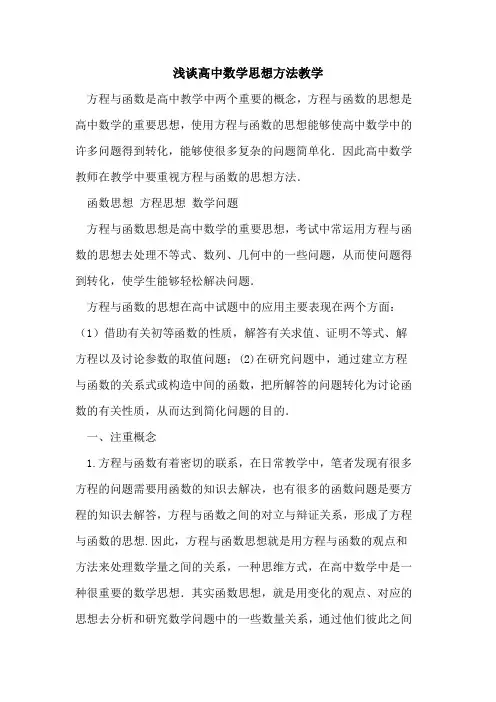 浅谈高中数学思想方法教学

方程与函数是高中教学中两个重要的概念，方程与函数的思想是高中数学的重要思想，使用方程与函数的思想能够使高中数学中的许多问题得到转化，能够使很多复杂的问题简单化．因此高中数学教师在教学中要重视方程与函数的思想方法．

函数思想 方程思想 数学问题

方程与函数思想是高中数学的重要思想，考试中常运用方程与函数的思想去处理不等式、数列、几何中的一些问题，从而使问题得到转化，使学生能够轻松解决问题．

方程与函数的思想在高中试题中的应用主要表现在两个方面：（1）借助有关初等函数的性质，解答有关求值、证明不等式、解方程以及讨论参数的取值问题；(2)在研究问题中，通过建立方程与函数的关系式或构造中间的函数，把所解答的问题转化为讨论函数的有关性质，从而达到简化问题的目的．

一、注重概念

1.方程与函数有着密切的联系，在日常教学中，笔者发现有很多方程的问题需要用函数的知识去解决，也有很多的函数问题是要方程的知识去解答，方程与函数之间的对立与辩证关系，形成了方程与函数的思想.因此，方程与函数思想就是用方程与函数的观点和方法来处理数学量之间的关系，一种思维方式，在高中数学中是一种很重要的数学思想．其实函数思想，就是用变化的观点、对应的思想去分析和研究数学问题中的一些数量关系，通过他们彼此之间